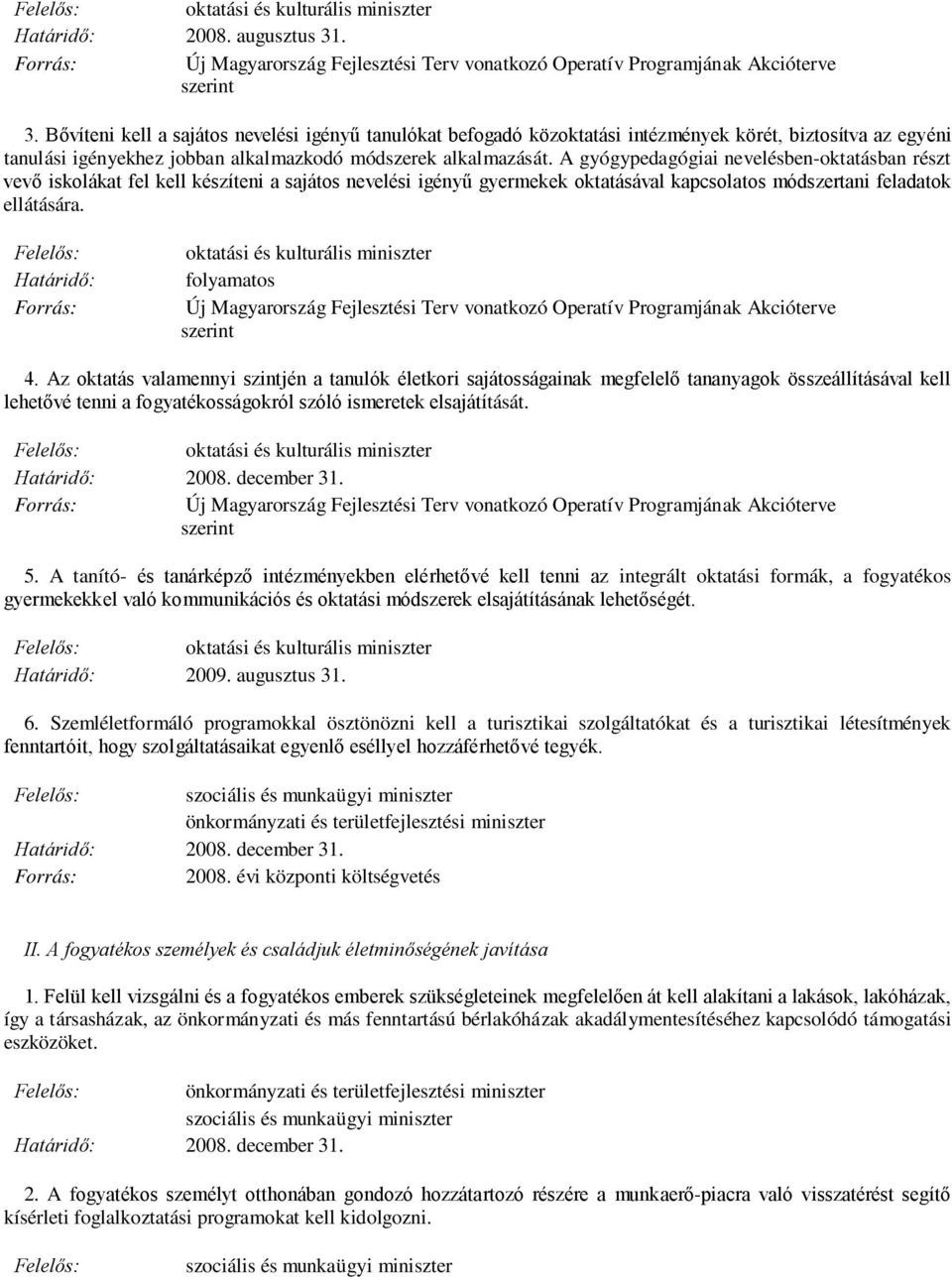 Felelős: oktatási és kulturális miniszter
Határidő: 2008. augusztus 31.
Forrás: Új Magyarország Fejlesztési Terv vonatkozó Operatív Programjának Akcióterve szerint

3. Bővíteni kell a sajátos nevelési igényű tanulókat befogadó közoktatási intézmények körét, biztosítva az egyéni tanulási igényekhez jobban alkalmazkodó módszerek alkalmazását. A gyógypedagógiai nevelésben-oktatásban részt vevő iskolákat fel kell készíteni a sajátos nevelési igényű gyermekek oktatásával kapcsolatos módszertani feladatok ellátására.

Felelős: oktatási és kulturális miniszter
Határidő: folyamatos
Forrás: Új Magyarország Fejlesztési Terv vonatkozó Operatív Programjának Akcióterve szerint

4. Az oktatás valamennyi szintjén a tanulók életkori sajátosságainak megfelelő tananyagok összeállításával kell lehetővé tenni a fogyatékosságokról szóló ismeretek elsajátítását.

Felelős: oktatási és kulturális miniszter
Határidő: 2008. december 31.
Forrás: Új Magyarország Fejlesztési Terv vonatkozó Operatív Programjának Akcióterve szerint

5. A tanító- és tanárképző intézményekben elérhetővé kell tenni az integrált oktatási formák, a fogyatékos gyermekekkel való kommunikációs és oktatási módszerek elsajátításának lehetőségét.

Felelős: oktatási és kulturális miniszter
Határidő: 2009. augusztus 31.

6. Szemléletformáló programokkal ösztönözni kell a turisztikai szolgáltatókat és a turisztikai létesítmények fenntartóit, hogy szolgáltatásaikat egyenlő eséllyel hozzáférhetővé tegyék.

Felelős: szociális és munkaügyi miniszter
önkormányzati és területfejlesztési miniszter
Határidő: 2008. december 31.
Forrás: 2008. évi központi költségvetés

II. A fogyatékos személyek és családjuk életminőségének javítása

1. Felül kell vizsgálni és a fogyatékos emberek szükségleteinek megfelelően át kell alakítani a lakások, lakóházak, így a társasházak, az önkormányzati és más fenntartású bérlakóházak akadálymentesítéséhez kapcsolódó támogatási eszközöket.

Felelős: önkormányzati és területfejlesztési miniszter
szociális és munkaügyi miniszter
Határidő: 2008. december 31.

2. A fogyatékos személyt otthonában gondozó hozzátartozó részére a munkaerő-piacra való visszatérést segítő kísérleti foglalkoztatási programokat kell kidolgozni.

Felelős: szociális és munkaügyi miniszter